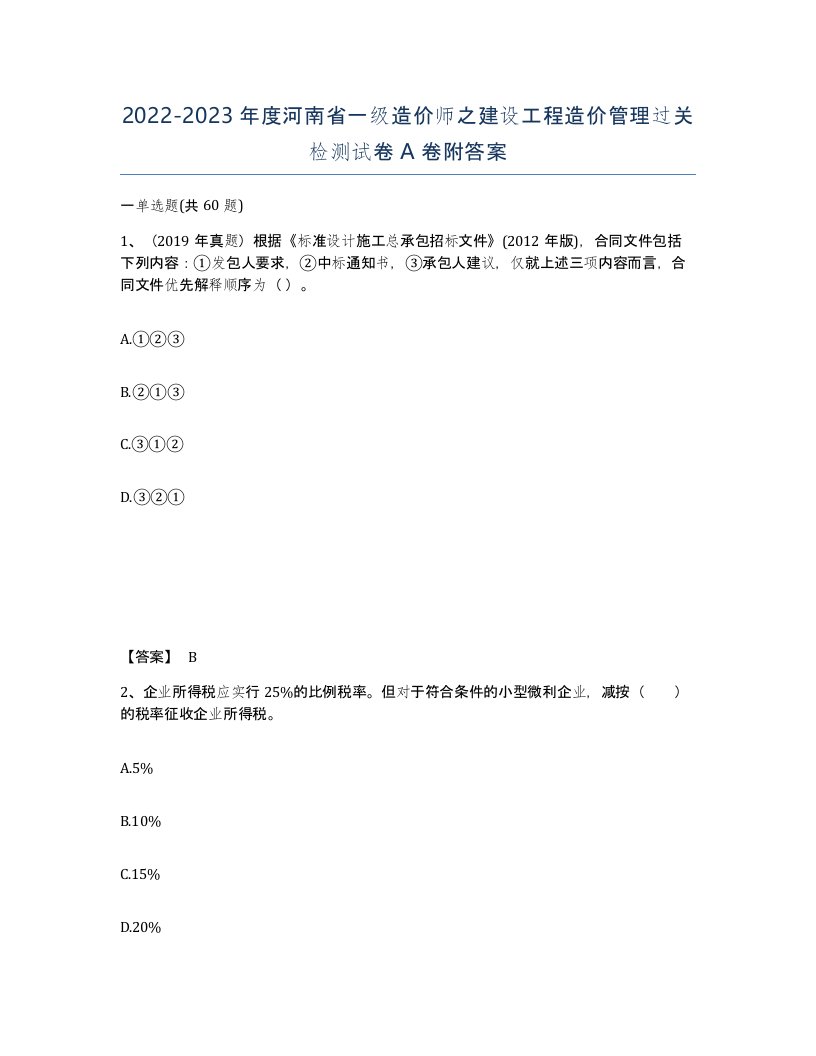 2022-2023 年度河南省一级造价师之建设工程造价管理过关检测试卷 A 卷附答案

一单选题(共 60 题)

1、（2019 年真题）根据《标准设计施工总承包招标文件》(2012 年版)，合同文件包括下列内容：①发包人要求，②中标通知书，③承包人建议，仅就上述三项内容而言，合同文件优先解释顺序为（ ）。

A.①②③

B.②①③

C.③①②

D.③②①

【答案】 B

2、企业所得税应实行 25%的比例税率。但对于符合条件的小型微利企业，减按（　　）的税率征收企业所得税。

A.5%

B.10%

C.15%

D.20%